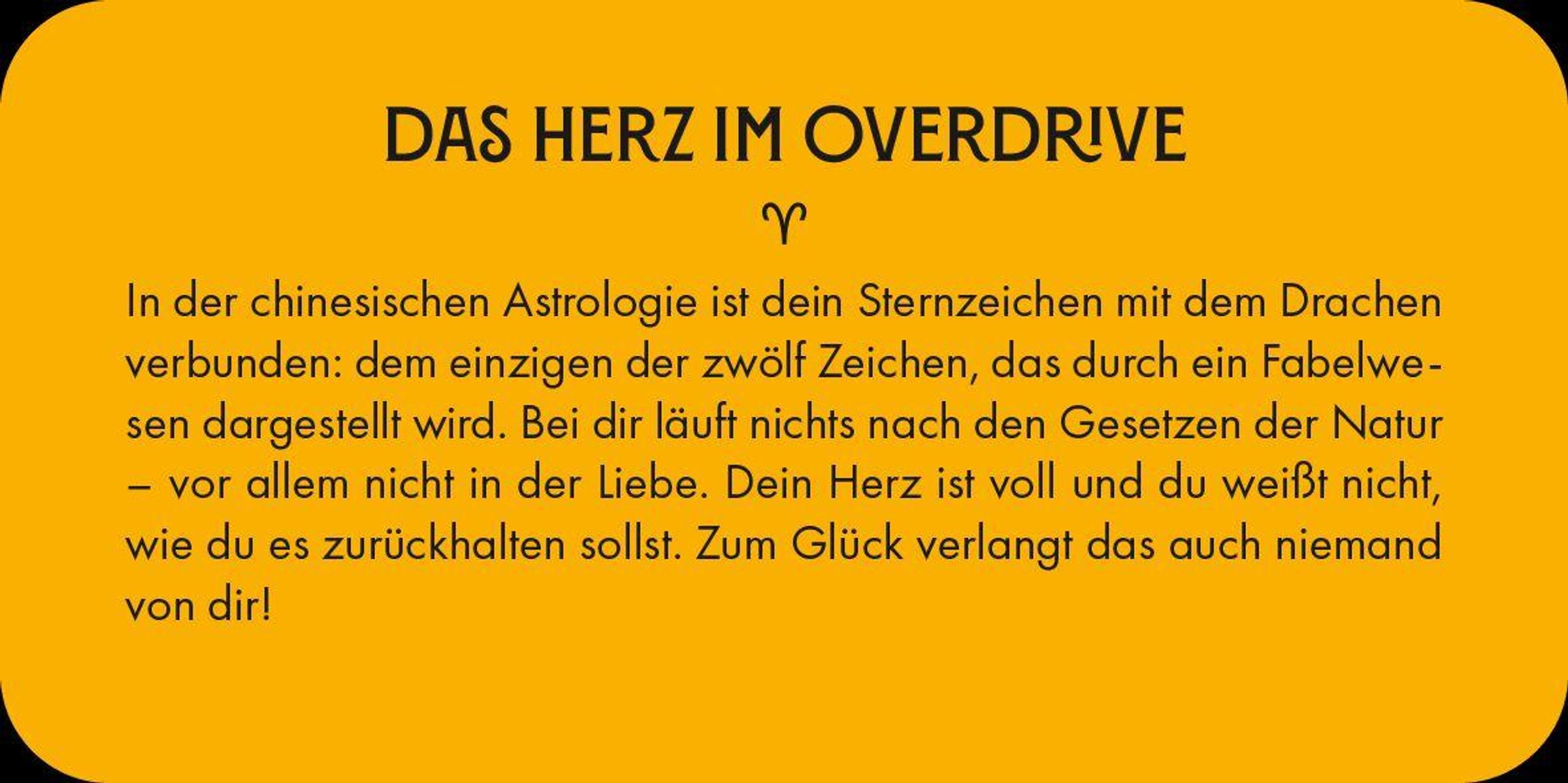 DAS HERZ IM OVERDRIVE

♈

In der chinesischen Astrologie ist dein Sternzeichen mit dem Drachen verbunden: dem einzigen der zwölf Zeichen, das durch ein Fabelwesen dargestellt wird. Bei dir läuft nichts nach den Gesetzen der Natur – vor allem nicht in der Liebe. Dein Herz ist voll und du weißt nicht, wie du es zurückhalten sollst. Zum Glück verlangt das auch niemand von dir!